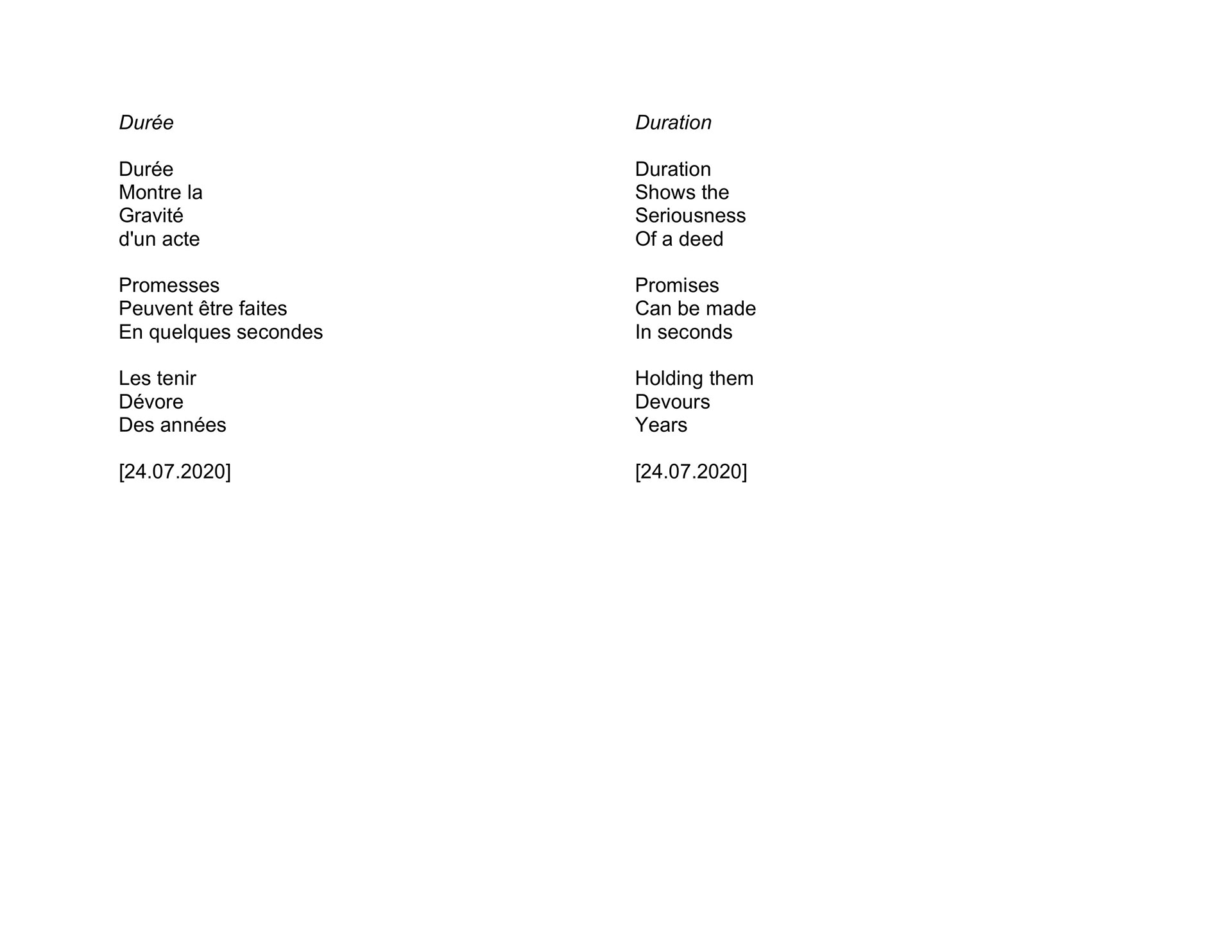 Durée

Durée
Montre la
Gravité
d'un acte

Promesses
Peuvent être faites
En quelques secondes

Les tenir
Dévore
Des années

[24.07.2020]

Duration

Duration
Shows the
Seriousness
Of a deed

Promises
Can be made
In seconds

Holding them
Devours
Years

[24.07.2020]